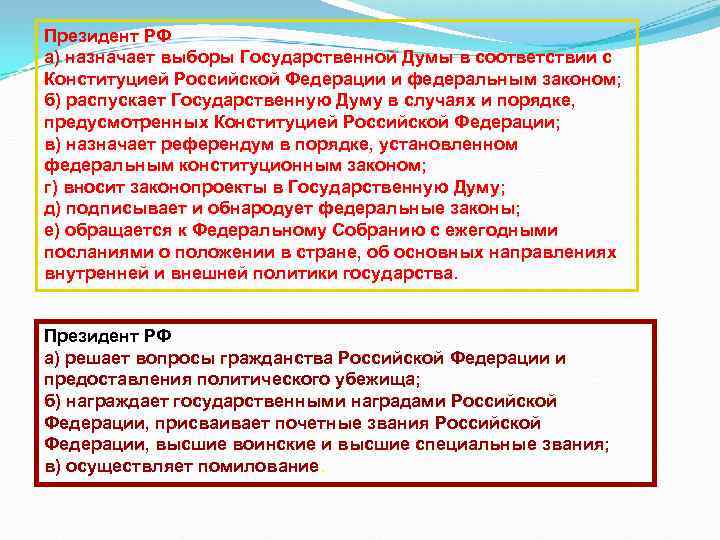 Президент РФ
а) назначает выборы Государственной Думы в соответствии с Конституцией Российской Федерации и федеральным законом;
б) распускает Государственную Думу в случаях и порядке, предусмотренных Конституцией Российской Федерации;
в) назначает референдум в порядке, установленном федеральным конституционным законом;
г) вносит законопроекты в Государственную Думу;
д) подписывает и обнародует федеральные законы;
е) обращается к Федеральному Собранию с ежегодными посланиями о положении в стране, об основных направлениях внутренней и внешней политики государства.

Президент РФ
а) решает вопросы гражданства Российской Федерации и предоставления политического убежища;
б) награждает государственными наградами Российской Федерации, присваивает почетные звания Российской Федерации, высшие воинские и высшие специальные звания;
в) осуществляет помилование